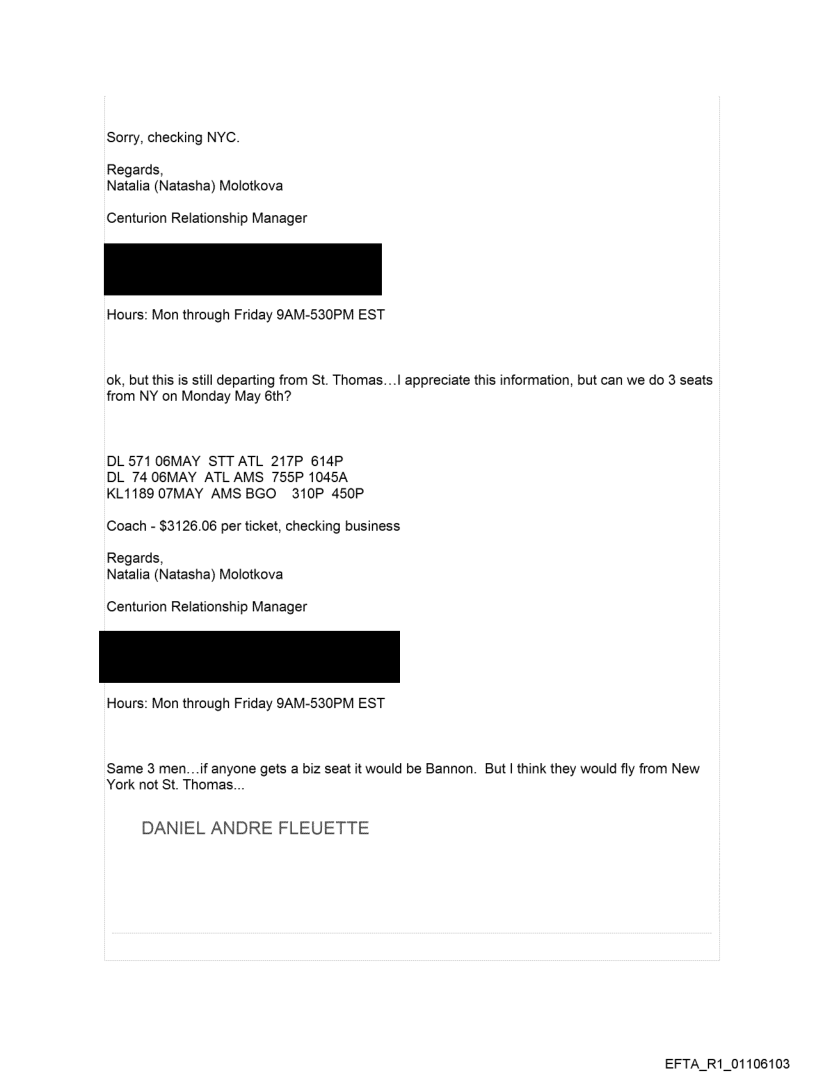 Sorry, checking NYC.

Regards,
Natalia (Natasha) Molotkova

Centurion Relationship Manager

Hours: Mon through Friday 9AM-530PM EST

ok, but this is still departing from St. Thomas…I appreciate this information, but can we do 3 seats from NY on Monday May 6th?

DL 571 06MAY STT ATL 217P 614P
DL 74 06MAY ATL AMS 755P 1045A
KL1189 07MAY AMS BGO 310P 450P

Coach - $3126.06 per ticket, checking business

Regards,
Natalia (Natasha) Molotkova

Centurion Relationship Manager

Hours: Mon through Friday 9AM-530PM EST

Same 3 men…if anyone gets a biz seat it would be Bannon. But I think they would fly from New York not St. Thomas...

DANIEL ANDRE FLEUETTE

EFTA_R1_01106103